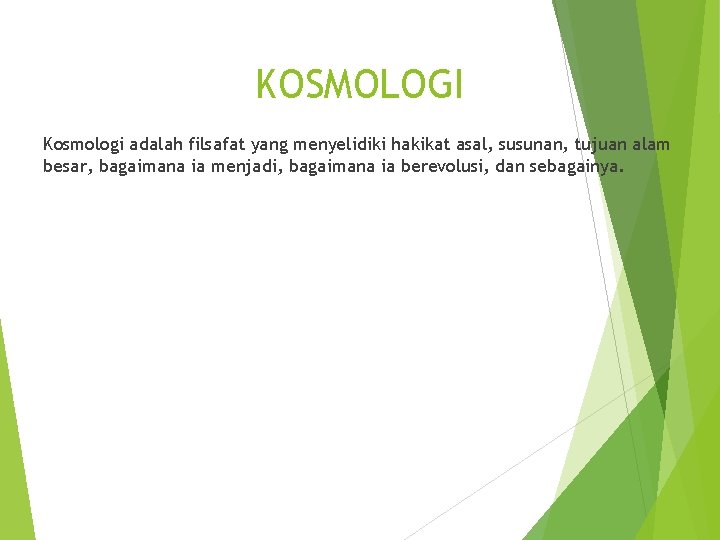 KOSMOLOGI

Kosmologi adalah filsafat yang menyelidiki hakikat asal, susunan, tujuan alam besar, bagaimana ia menjadi, bagaimana ia berevolusi, dan sebagainya.